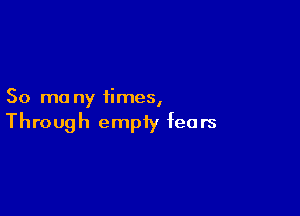 So many times,
Through empty fears